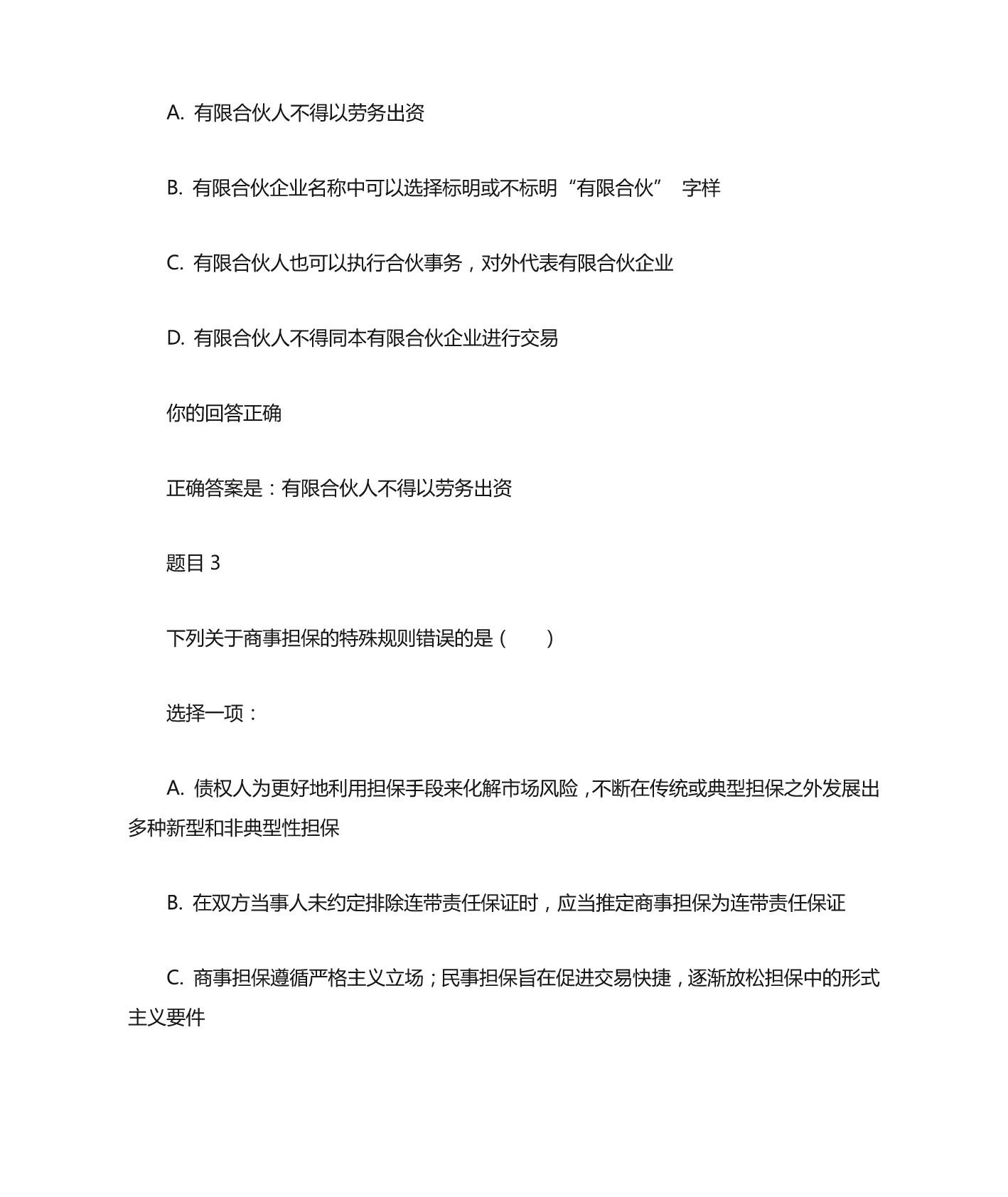 A. 有限合伙人不得以劳务出资

B. 有限合伙企业名称中可以选择标明或不标明“有限合伙” 字样

C. 有限合伙人也可以执行合伙事务，对外代表有限合伙企业

D. 有限合伙人不得同本有限合伙企业进行交易

你的回答正确

正确答案是：有限合伙人不得以劳务出资

题目 3

下列关于商事担保的特殊规则错误的是（　　）

选择一项：

A. 债权人为更好地利用担保手段来化解市场风险，不断在传统或典型担保之外发展出多种新型和非典型性担保

B. 在双方当事人未约定排除连带责任保证时，应当推定商事担保为连带责任保证

C. 商事担保遵循严格主义立场；民事担保旨在促进交易快捷，逐渐放松担保中的形式主义要件